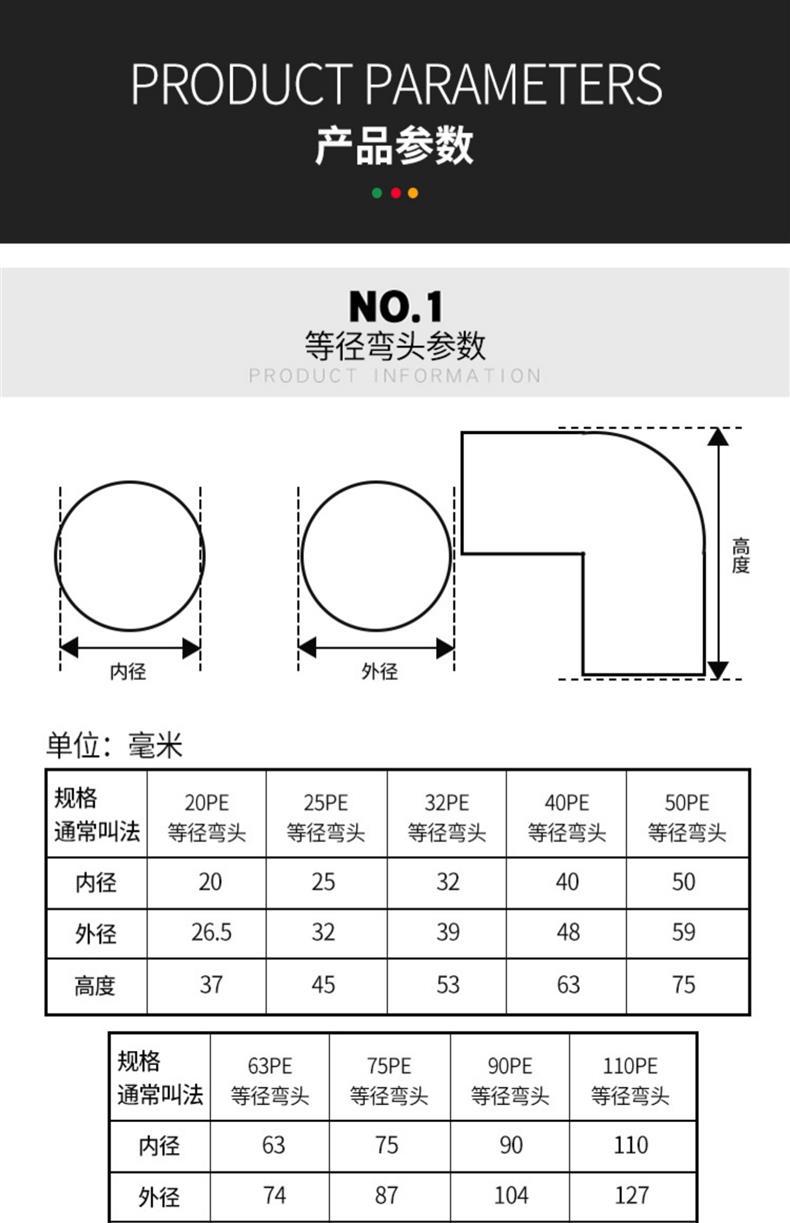 PRODUCT PARAMETERS
产品参数

NO.1
等径弯头参数
PRODUCT INFORMATION

内径

外径

高度

单位：毫米

| 规格 通常叫法 | 20PE 等径弯头 | 25PE 等径弯头 | 32PE 等径弯头 | 40PE 等径弯头 | 50PE 等径弯头 |
|---|---|---|---|---|---|
| 内径 | 20 | 25 | 32 | 40 | 50 |
| 外径 | 26.5 | 32 | 39 | 48 | 59 |
| 高度 | 37 | 45 | 53 | 63 | 75 |

| 规格 通常叫法 | 63PE 等径弯头 | 75PE 等径弯头 | 90PE 等径弯头 | 110PE 等径弯头 |
|---|---|---|---|---|
| 内径 | 63 | 75 | 90 | 110 |
| 外径 | 74 | 87 | 104 | 127 |